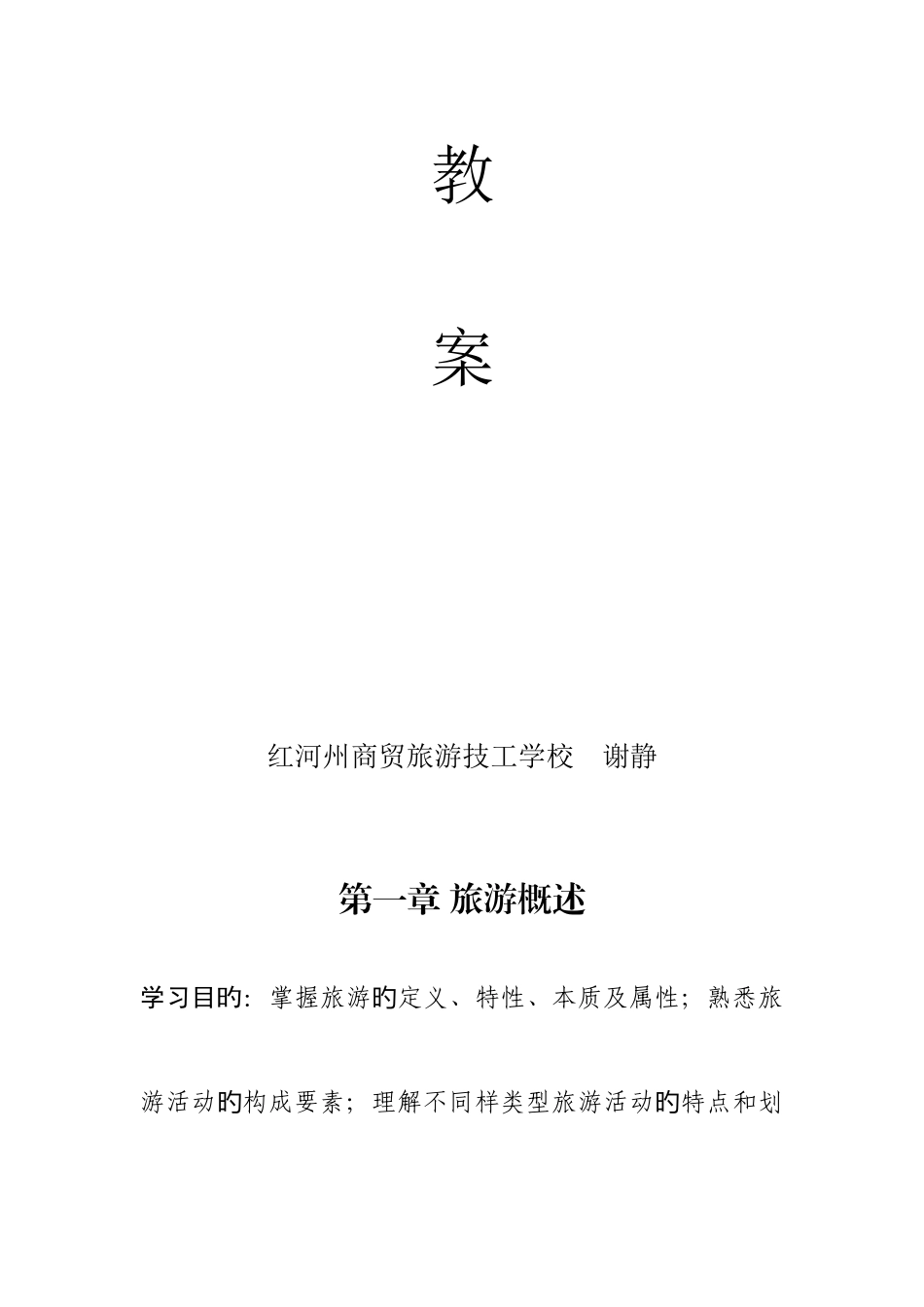 教

案

红河州商贸旅游技工学校　谢静

第一章 旅游概述

学习目的：掌握旅游的定义、特性、本质及属性；熟悉旅游活动的构成要素；理解不同样类型旅游活动的特点和划